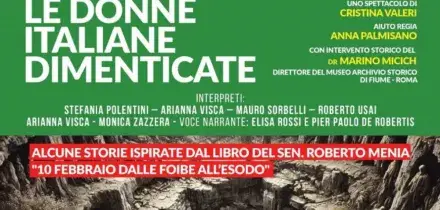 LE DONNE ITALIANE DIMENTICATE

UNO SPETTACOLO DI
CRISTINA VALERI
AIUTO REGIA
ANNA PALMISANO
CON INTERVENTO STORICO DEL
DR MARINO MICICH
DIRETTORE DEL MUSEO ARCHIVIO STORICO DI FIUME - ROMA

INTERPRETI:
STEFANIA POLENTINI – ARIANNA VISCA – MAURO SORBELLI – ROBERTO USAI
ARIANNA VISCA - MONICA ZAZZERA - VOCE NARRANTE: ELISA ROSSI E PIER PAOLO DE ROBERTIS

ALCUNE STORIE ISPIRATE DAL LIBRO DEL SEN. ROBERTO MENIA
"10 FEBBRAIO DALLE FOIBE ALL'ESODO"